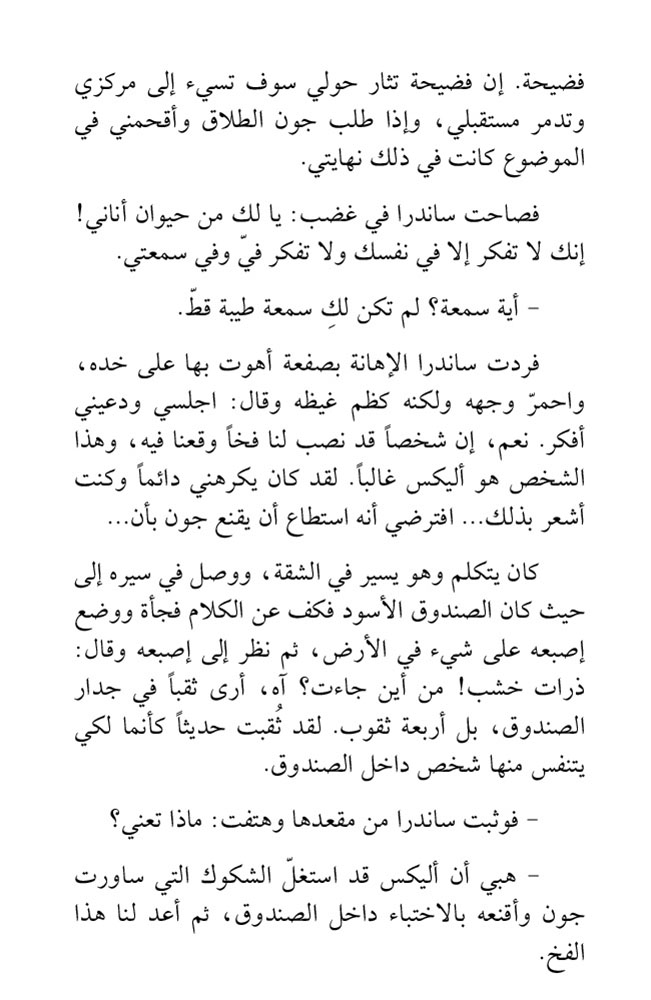 فضيحة. إن فضيحة تثار حولي سوف تسيء إلى مركزي وتدمر مستقبلي، وإذا طلب جون الطلاق وأقحمني في الموضوع كانت في ذلك نهايتي.

فصاحت ساندرا في غضب: يا لك من حيوان أناني! إنك لا تفكر إلا في نفسك ولا تفكر فيّ وفي سمعتي.

- أية سمعة؟ لم تكن لكِ سمعة طيبة قطّ.

فردت ساندرا الإهانة بصفعة أهوت بها على خده، واحمرّ وجهه ولكنه كظم غيظه وقال: اجلسي ودعيني أفكر. نعم، إن شخصاً قد نصب لنا فخاً وقعنا فيه، وهذا الشخص هو أليكس غالباً. لقد كان يكرهني دائماً وكنت أشعر بذلك... افترضي أنه استطاع أن يقنع جون بأن...

كان يتكلم وهو يسير في الشقة، ووصل في سيره إلى حيث كان الصندوق الأسود فكف عن الكلام فجأة ووضع إصبعه على شيء في الأرض، ثم نظر إلى إصبعه وقال: ذرات خشب! من أين جاءت؟ آه، أرى ثقباً في جدار الصندوق، بل أربعة ثقوب. لقد ثُقبت حديثاً كأنما لكي يتنفس منها شخص داخل الصندوق.

- فوثبت ساندرا من مقعدها وهتفت: ماذا تعني؟

- هبي أن أليكس قد استغلّ الشكوك التي ساورت جون وأقنعه بالاختباء داخل الصندوق، ثم أعد لنا هذا الفخ.